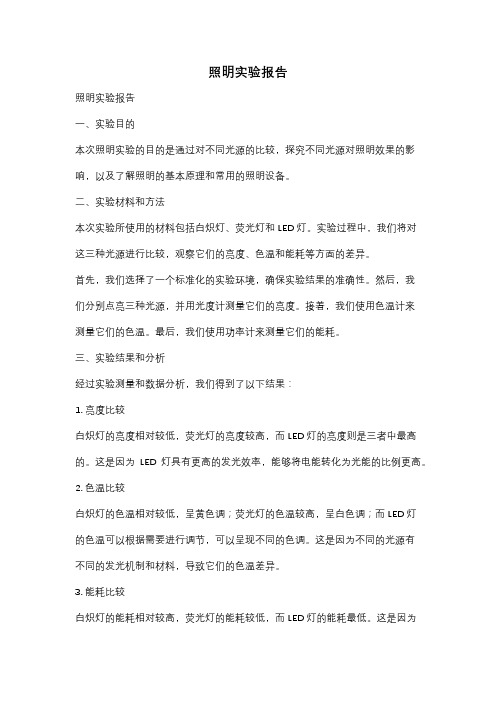 照明实验报告

照明实验报告

一、实验目的

本次照明实验的目的是通过对不同光源的比较，探究不同光源对照明效果的影响，以及了解照明的基本原理和常用的照明设备。

二、实验材料和方法

本次实验所使用的材料包括白炽灯、荧光灯和 LED 灯。实验过程中，我们将对这三种光源进行比较，观察它们的亮度、色温和能耗等方面的差异。

首先，我们选择了一个标准化的实验环境，确保实验结果的准确性。然后，我们分别点亮三种光源，并用光度计测量它们的亮度。接着，我们使用色温计来测量它们的色温。最后，我们使用功率计来测量它们的能耗。

三、实验结果和分析

经过实验测量和数据分析，我们得到了以下结果：

1. 亮度比较

白炽灯的亮度相对较低，荧光灯的亮度较高，而 LED 灯的亮度则是三者中最高的。这是因为 LED 灯具有更高的发光效率，能够将电能转化为光能的比例更高。

2. 色温比较

白炽灯的色温相对较低，呈黄色调；荧光灯的色温较高，呈白色调；而 LED 灯的色温可以根据需要进行调节，可以呈现不同的色调。这是因为不同的光源有不同的发光机制和材料，导致它们的色温差异。

3. 能耗比较

白炽灯的能耗相对较高，荧光灯的能耗较低，而 LED 灯的能耗最低。这是因为